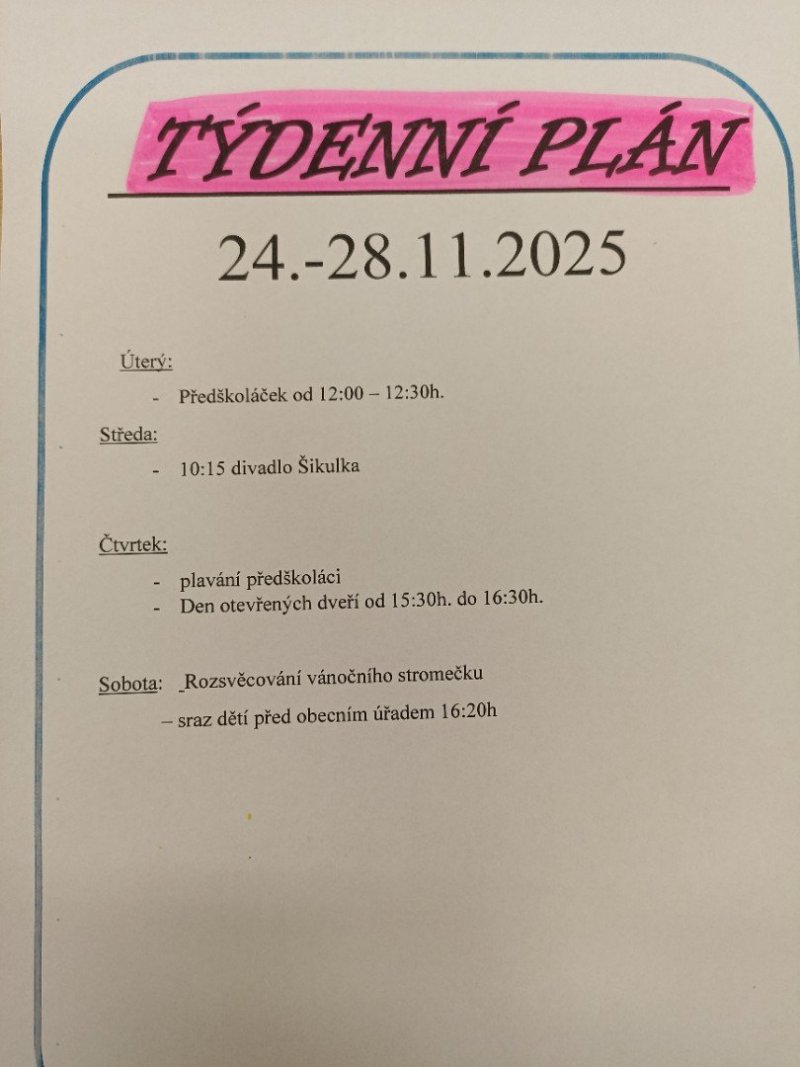 TÝDENNÍ PLÁN

24.-28.11.2025

Úterý:

- Předškoláček od 12:00 – 12:30h.

Středa:

- 10:15 divadlo Šikulka

Čtvrtek:

- plavání předškoláci
- Den otevřených dveří od 15:30h. do 16:30h.

Sobota: Rozsvěcování vánočního stromečku

– sraz dětí před obecním úřadem 16:20h